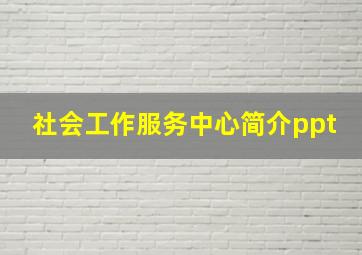 社会工作服务中心简介ppt